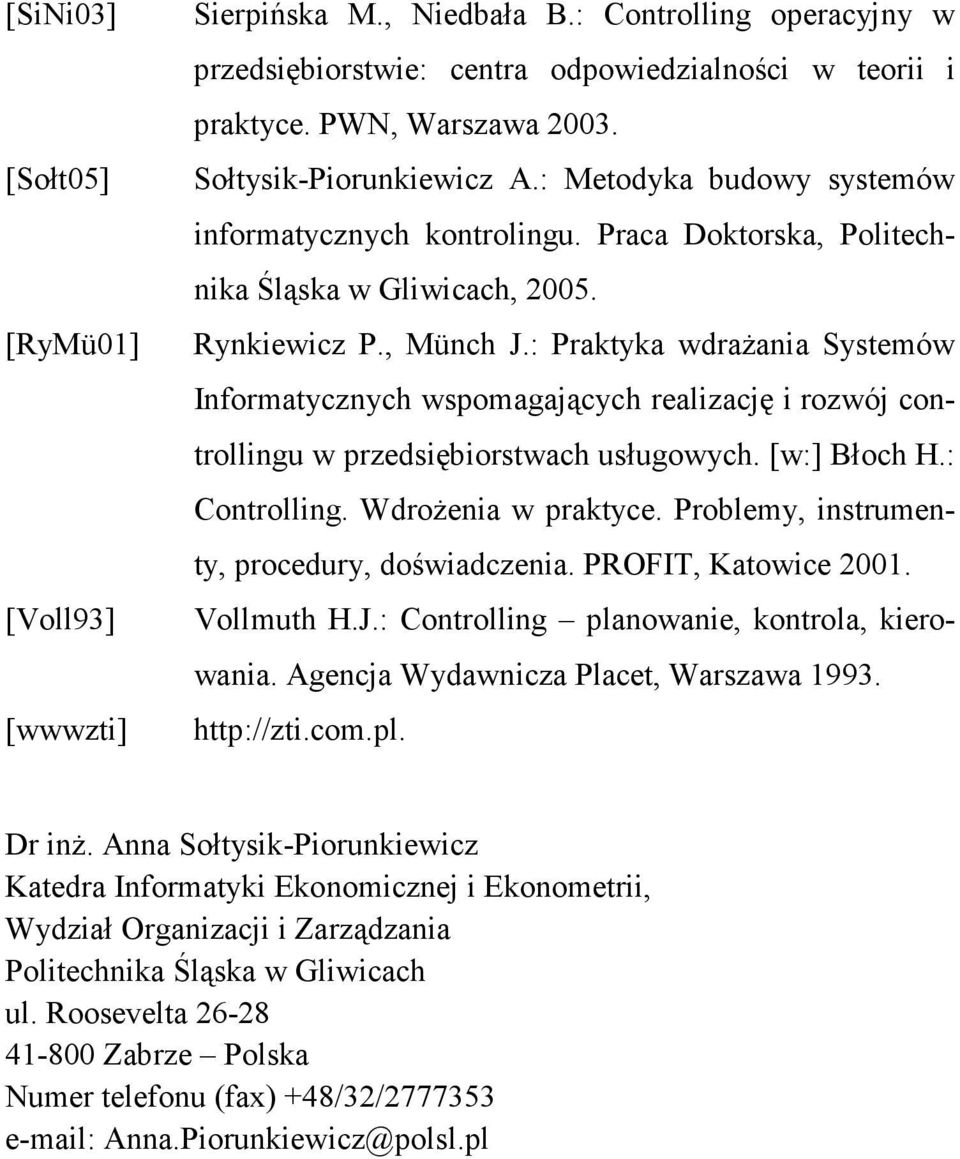 [SiNi03] Sierpińska M., Niedbała B.: Controlling operacyjny w przedsiębiorstwie: centra odpowiedzialności w teorii i praktyce. PWN, Warszawa 2003.

[Sołt05] Sołtysik-Piorunkiewicz A.: Metodyka budowy systemów informatycznych kontrolingu. Praca Doktorska, Politechnika Śląska w Gliwicach, 2005.

[RyMü01] Rynkiewicz P., Münch J.: Praktyka wdrażania Systemów Informatycznych wspomagających realizację i rozwój controllingu w przedsiębiorstwach usługowych. [w:] Błoch H.: Controlling. Wdrożenia w praktyce. Problemy, instrumenty, procedury, doświadczenia. PROFIT, Katowice 2001.

[Voll93] Vollmuth H.J.: Controlling – planowanie, kontrola, kierowania. Agencja Wydawnicza Placet, Warszawa 1993.

[wwwzti] http://zti.com.pl.

Dr inż. Anna Sołtysik-Piorunkiewicz
Katedra Informatyki Ekonomicznej i Ekonometrii,
Wydział Organizacji i Zarządzania
Politechnika Śląska w Gliwicach
ul. Roosevelta 26-28
41-800 Zabrze – Polska
Numer telefonu (fax) +48/32/2777353
e-mail: Anna.Piorunkiewicz@polsl.pl